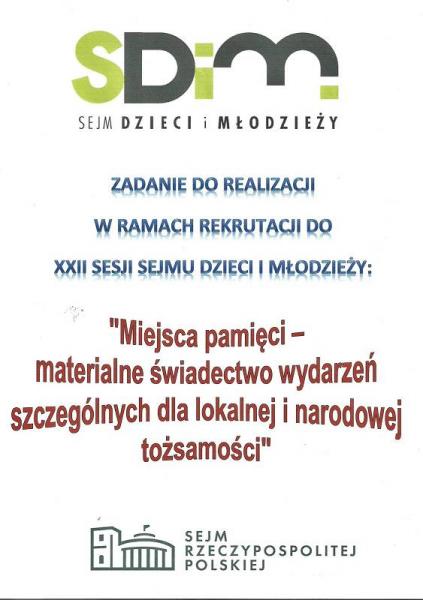 SDiM

SEJM DZIECI i MŁODZIEŻY

ZADANIE DO REALIZACJI

W RAMACH REKRUTACJI DO

XXII SESJI SEJMU DZIECI I MŁODZIEŻY:

"Miejsca pamięci – materialne świadectwo wydarzeń szczególnych dla lokalnej i narodowej tożsamości"

SEJM
RZECZYPOSPOLITEJ
POLSKIEJ